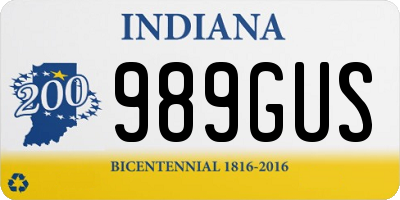 INDIANA

200

989GUS

BICENTENNIAL 1816-2016